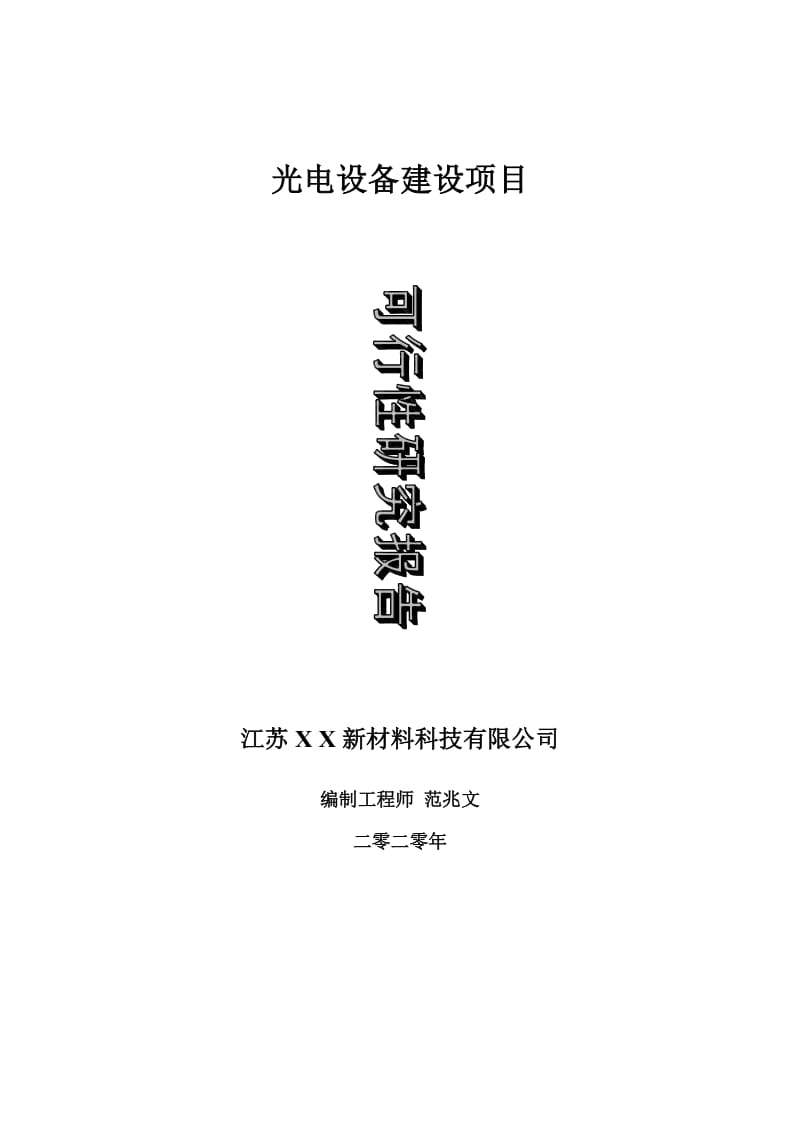 光电设备建设项目

可行性研究报告

江苏 X X 新材料科技有限公司

编制工程师 范兆文

二零二零年